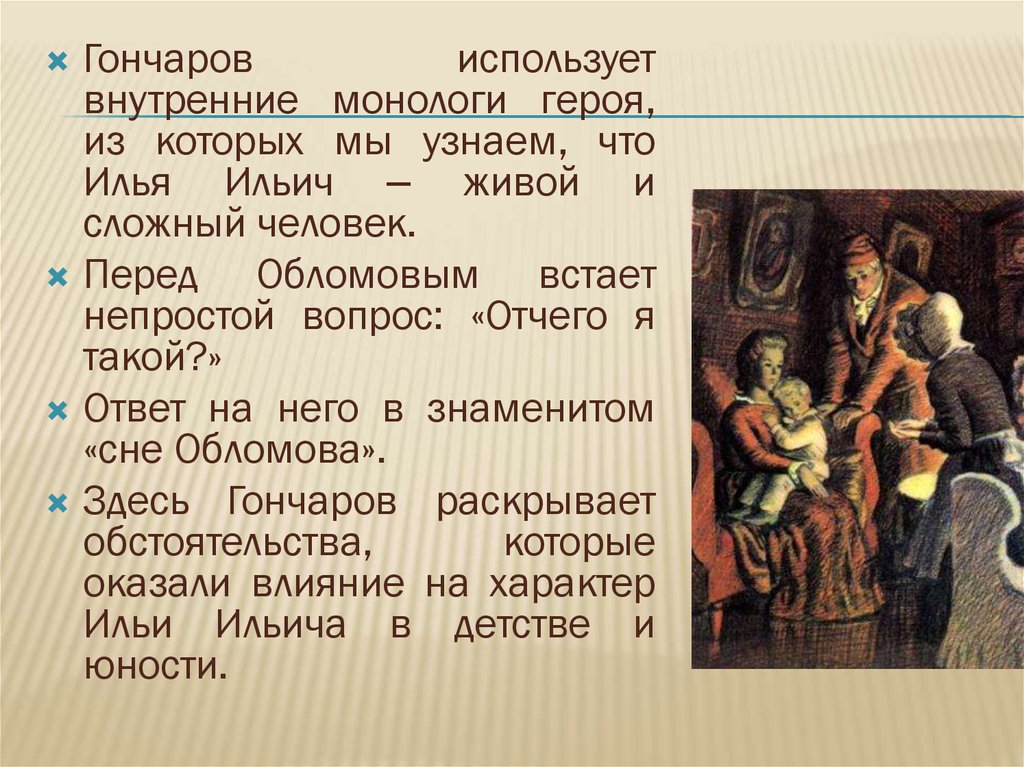 Гончаров использует внутренние монологи героя, из которых мы узнаем, что Илья Ильич – живой и сложный человек.

Перед Обломовым встает непростой вопрос: «Отчего я такой?»

Ответ на него в знаменитом «сне Обломова».

Здесь Гончаров раскрывает обстоятельства, которые оказали влияние на характер Ильи Ильича в детстве и юности.